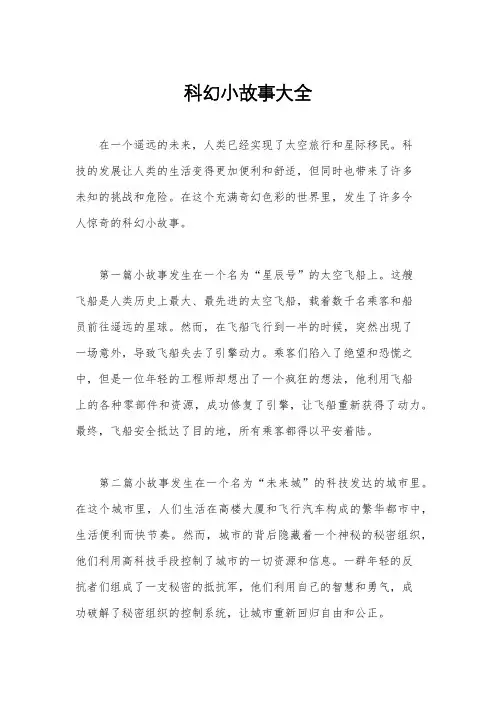 科幻小故事大全

在一个遥远的未来，人类已经实现了太空旅行和星际移民。科技的发展让人类的生活变得更加便利和舒适，但同时也带来了许多未知的挑战和危险。在这个充满奇幻色彩的世界里，发生了许多令人惊奇的科幻小故事。

第一篇小故事发生在一个名为“星辰号”的太空飞船上。这艘飞船是人类历史上最大、最先进的太空飞船，载着数千名乘客和船员前往遥远的星球。然而，在飞船飞行到一半的时候，突然出现了一场意外，导致飞船失去了引擎动力。乘客们陷入了绝望和恐慌之中，但是一位年轻的工程师却想出了一个疯狂的想法，他利用飞船上的各种零部件和资源，成功修复了引擎，让飞船重新获得了动力。最终，飞船安全抵达了目的地，所有乘客都得以平安着陆。

第二篇小故事发生在一个名为“未来城”的科技发达的城市里。在这个城市里，人们生活在高楼大厦和飞行汽车构成的繁华都市中，生活便利而快节奏。然而，城市的背后隐藏着一个神秘的秘密组织，他们利用高科技手段控制了城市的一切资源和信息。一群年轻的反抗者们组成了一支秘密的抵抗军，他们利用自己的智慧和勇气，成功破解了秘密组织的控制系统，让城市重新回归自由和公正。